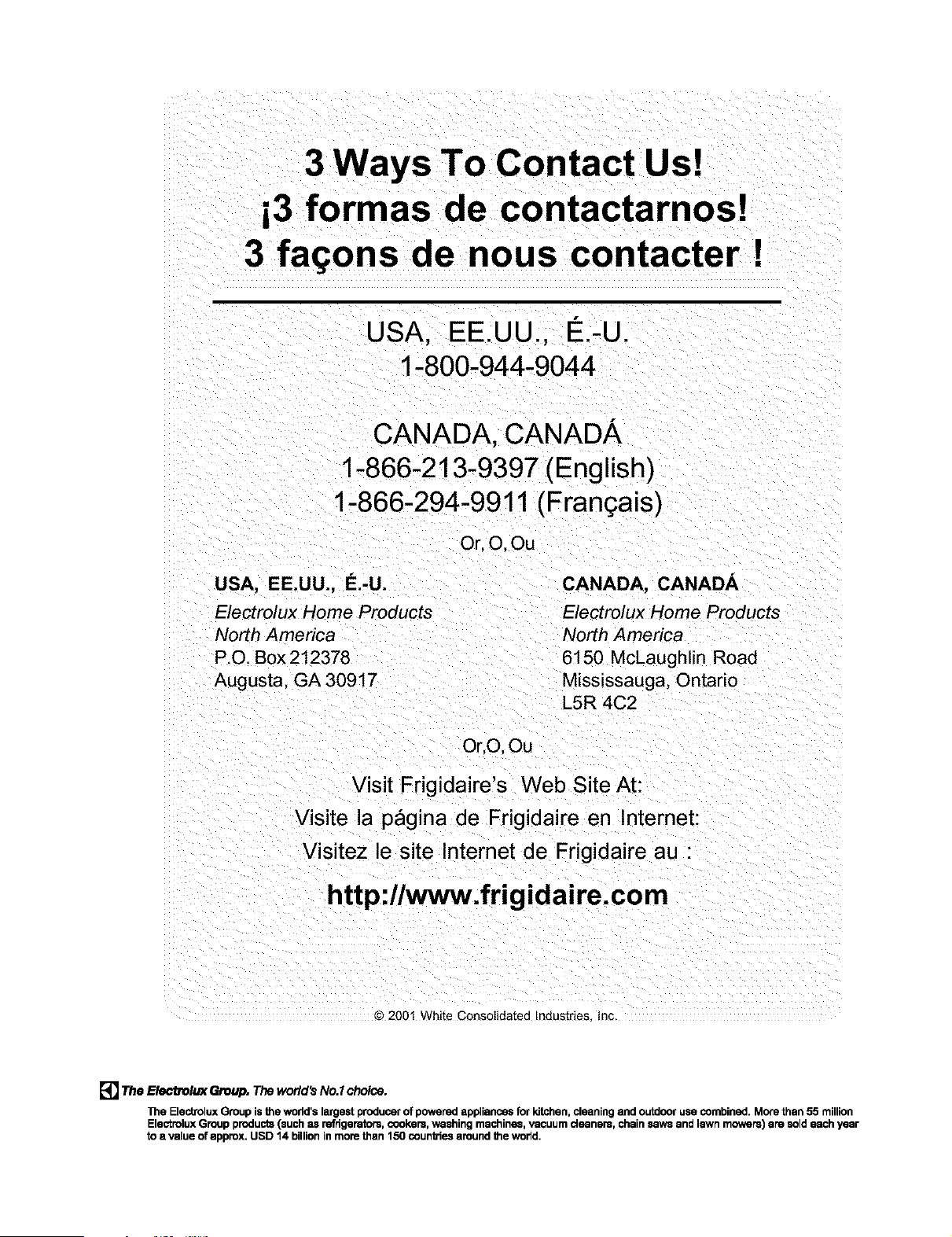 3 Ways To Contact Us!
¡3 formas de contactarnos!
3 façons de nous contacter !

USA, EE.UU., É.-U.
1-800-944-9044

CANADA, CANADÁ
1-866-213-9397 (English)
1-866-294-9911 (Français)

Or, O, Ou

USA, EE.UU., É.-U.
Electrolux Home Products
North America
P.O. Box 212378
Augusta, GA 30917

CANADA, CANADÁ
Electrolux Home Products
North America
6150 McLaughlin Road
Mississauga, Ontario
L5R 4C2

Or,O, Ou

Visit Frigidaire's Web Site At:
Visite la página de Frigidaire en Internet:
Visitez le site Internet de Frigidaire au :

http://www.frigidaire.com

© 2001 White Consolidated Industries, Inc.

The Electrolux Group. The world's No.1 choice.

The Electrolux Group is the world's largest producer of powered appliances for kitchen, cleaning and outdoor use combined. More than 55 million Electrolux Group products (such as refrigerators, cookers, washing machines, vacuum cleaners, chain saws and lawn mowers) are sold each year to a value of approx. USD 14 billion in more than 150 countries around the world.